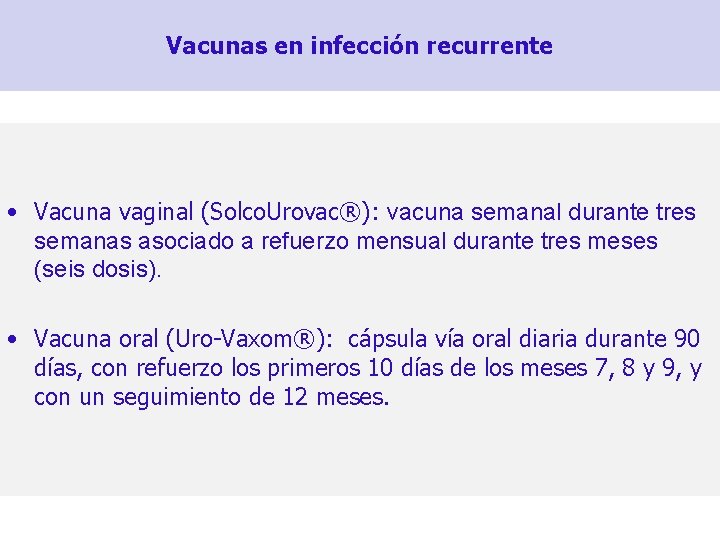 Vacunas en infección recurrente

• Vacuna vaginal (SolcoUrovac®): vacuna semanal durante tres semanas asociado a refuerzo mensual durante tres meses (seis dosis).

• Vacuna oral (Uro-Vaxom®): cápsula vía oral diaria durante 90 días, con refuerzo los primeros 10 días de los meses 7, 8 y 9, y con un seguimiento de 12 meses.